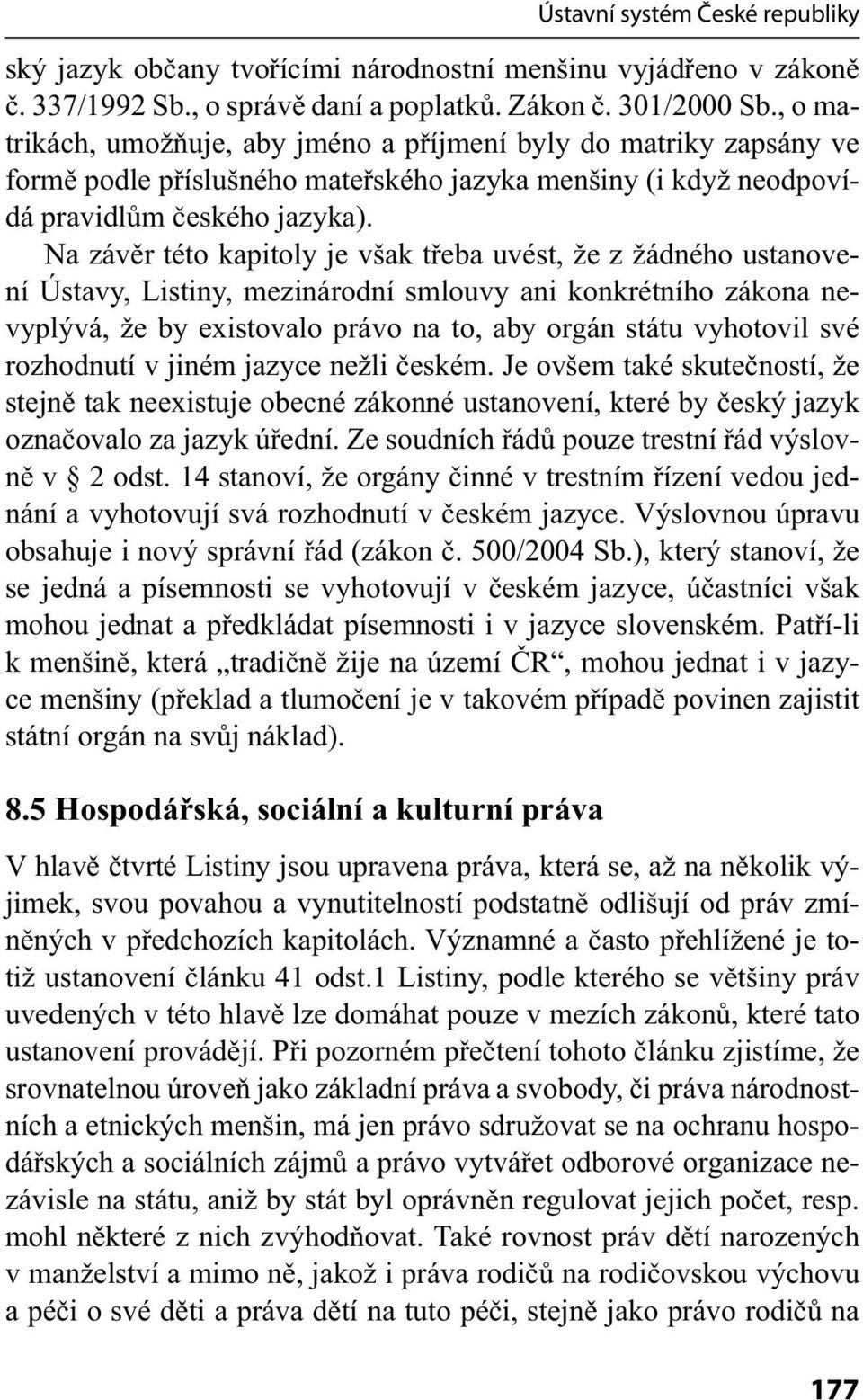 Ústavní systém České republiky

ský jazyk občany tvořícími národnostní menšinu vyjádřeno v zákoně č. 337/1992 Sb., o správě daní a poplatků. Zákon č. 301/2000 Sb., o matrikách, umožňuje, aby jméno a příjmení byly do matriky zapsány ve formě podle příslušného mateřského jazyka menšiny (i když neodpovídá pravidlům českého jazyka).

Na závěr této kapitoly je však třeba uvést, že z žádného ustanovení Ústavy, Listiny, mezinárodní smlouvy ani konkrétního zákona nevyplývá, že by existovalo právo na to, aby orgán státu vyhotovil své rozhodnutí v jiném jazyce nežli českém. Je ovšem také skutečností, že stejně tak neexistuje obecné zákonné ustanovení, které by český jazyk označovalo za jazyk úřední. Ze soudních řádů pouze trestní řád výslovně v § 2 odst. 14 stanoví, že orgány činné v trestním řízení vedou jednání a vyhotovují svá rozhodnutí v českém jazyce. Výslovnou úpravu obsahuje i nový správní řád (zákon č. 500/2004 Sb.), který stanoví, že se jedná a písemnosti se vyhotovují v českém jazyce, účastníci však mohou jednat a předkládat písemnosti i v jazyce slovenském. Patří-li k menšině, která „tradičně žije na území ČR“, mohou jednat i v jazyce menšiny (překlad a tlumočení je v takovém případě povinen zajistit státní orgán na svůj náklad).

8.5 Hospodářská, sociální a kulturní práva

V hlavě čtvrté Listiny jsou upravena práva, která se, až na několik výjimek, svou povahou a vynutitelností podstatně odlišují od práv zmíněných v předchozích kapitolách. Významné a často přehlížené je totiž ustanovení článku 41 odst.1 Listiny, podle kterého se většiny práv uvedených v této hlavě lze domáhat pouze v mezích zákonů, které tato ustanovení provádějí. Při pozorném přečtení tohoto článku zjistíme, že srovnatelnou úroveň jako základní práva a svobody, či práva národnostních a etnických menšin, má jen právo sdružovat se na ochranu hospodářských a sociálních zájmů a právo vytvářet odborové organizace nezávisle na státu, aniž by stát byl oprávněn regulovat jejich počet, resp. mohl některé z nich zvýhodňovat. Také rovnost práv dětí narozených v manželství a mimo ně, jakož i práva rodičů na rodičovskou výchovu a péči o své děti a práva dětí na tuto péči, stejně jako právo rodičů na

177